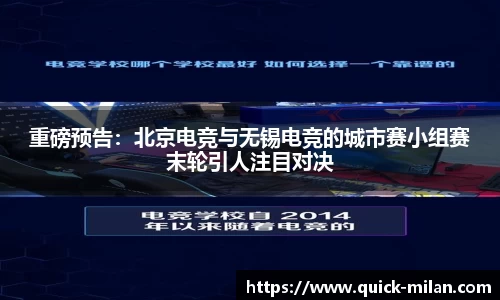 电竞学校哪个学校最好 如何选择一个靠谱的

重磅预告：北京电竞与无锡电竞的城市赛小组赛末轮引人注目对决

电竞学校自 2014 年以来随着电竞的

https://www.quick-milan.com